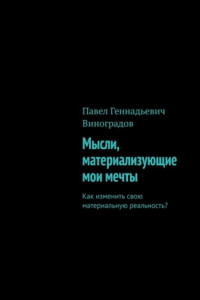 Павел Геннадьевич Виноградов

Мысли, материализующие мои мечты

Как изменить свою материальную реальность?